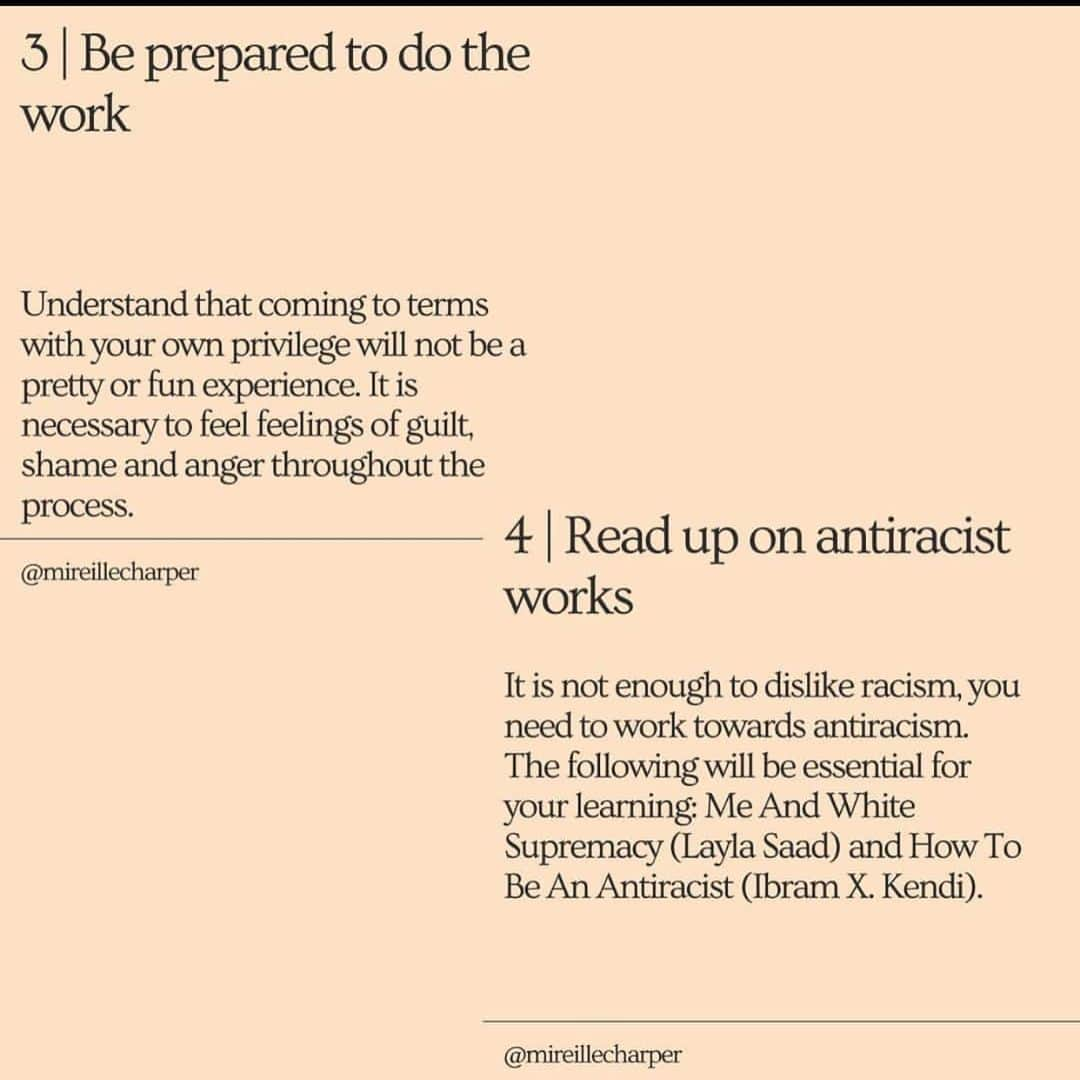 3 | Be prepared to do the work

Understand that coming to terms with your own privilege will not be a pretty or fun experience. It is necessary to feel feelings of guilt, shame and anger throughout the process.

@mireillecharper

4 | Read up on antiracist works

It is not enough to dislike racism, you need to work towards antiracism. The following will be essential for your learning: Me And White Supremacy (Layla Saad) and How To Be An Antiracist (Ibram X. Kendi).

@mireillecharper